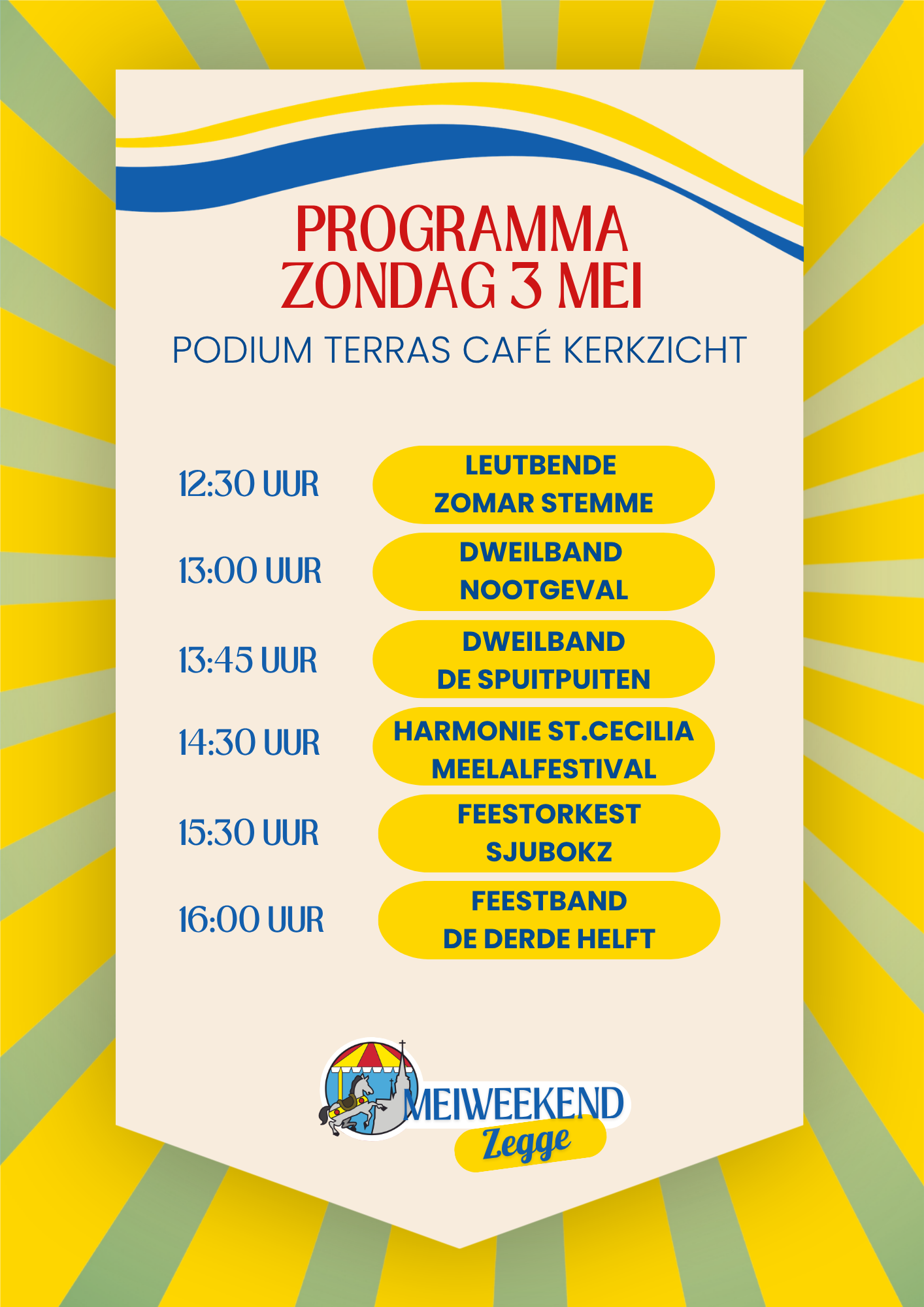 PROGRAMMA
ZONDAG 3 MEI

PODIUM TERRAS CAFÉ KERKZICHT

12:30 UUR
LEUTBENDE
ZOMAR STEMME

13:00 UUR
DWEILBAND
NOOTGEVAL

13:45 UUR
DWEILBAND
DE SPUITPUITEN

14:30 UUR
HARMONIE ST.CECILIA
MEELALFESTIVAL

15:30 UUR
FEESTORKEST
SJUBOKZ

16:00 UUR
FEESTBAND
DE DERDE HELFT

MEIWEEKEND
Zegge